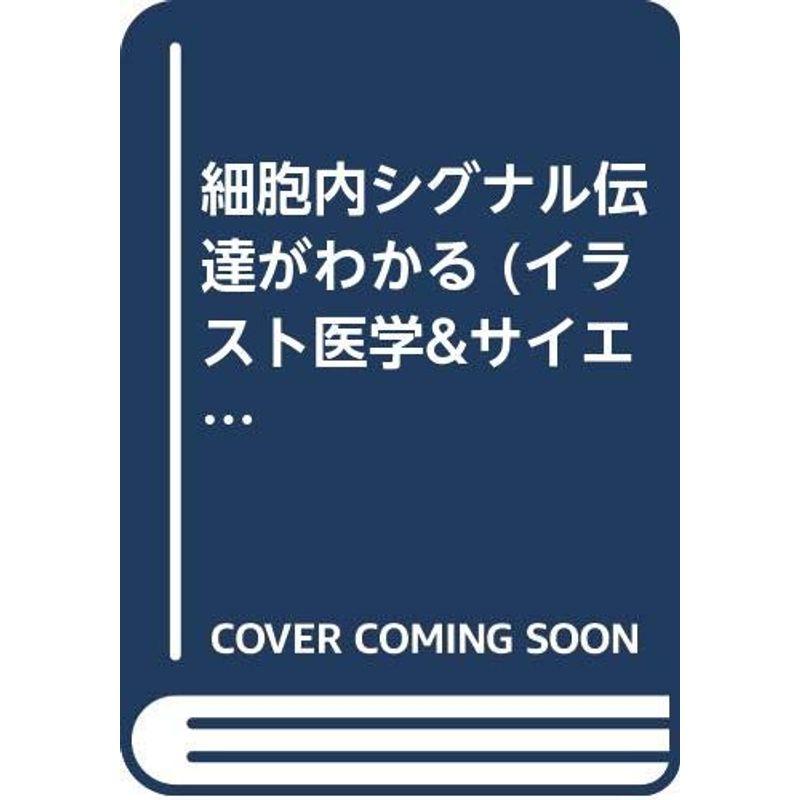 細胞内シグナル伝達がわかる (イラスト医学&サイエ…

COVER COMING SOON